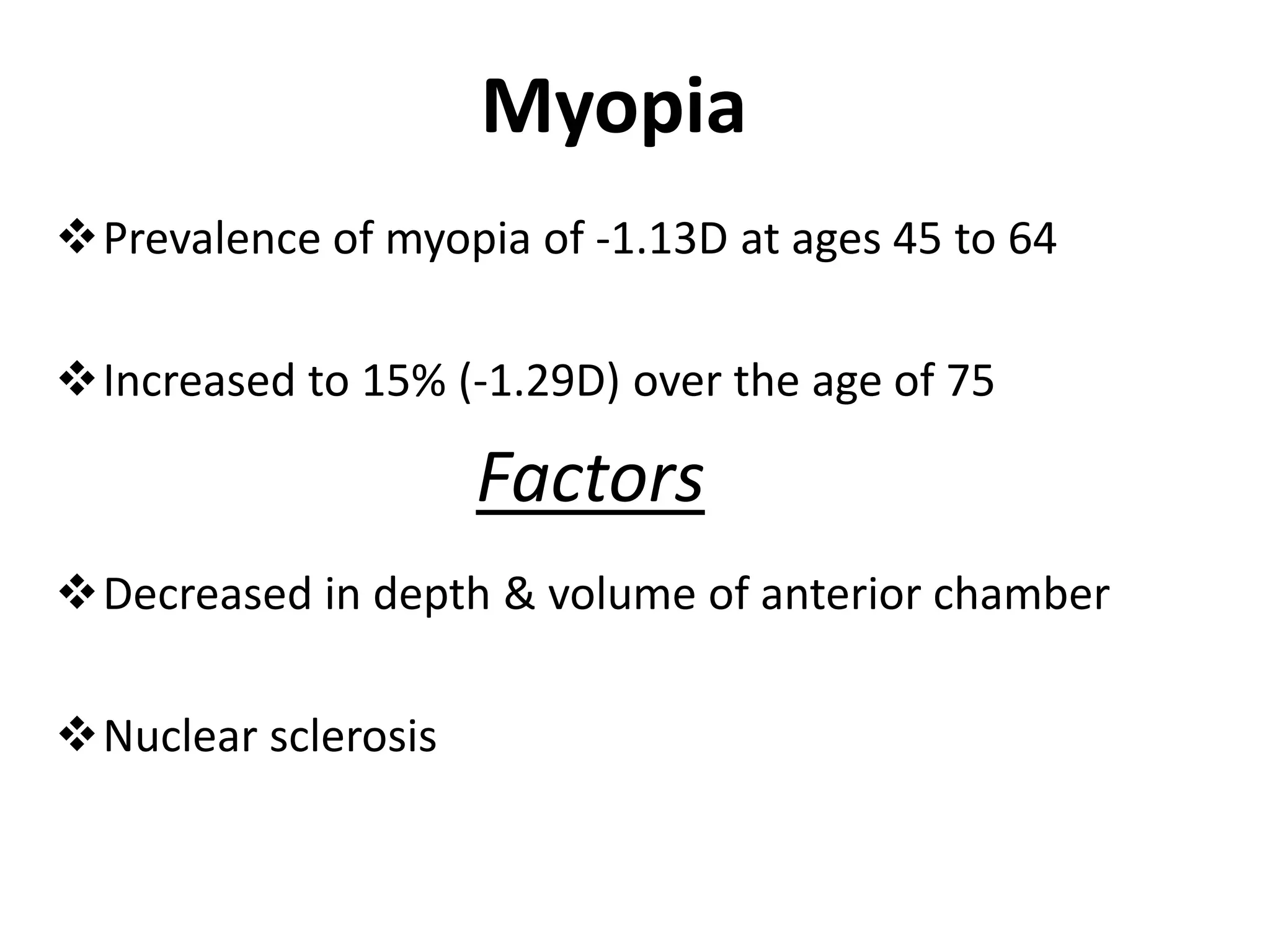 Myopia

❖ Prevalence of myopia of -1.13D at ages 45 to 64

❖ Increased to 15% (-1.29D) over the age of 75

Factors

❖ Decreased in depth & volume of anterior chamber

❖ Nuclear sclerosis